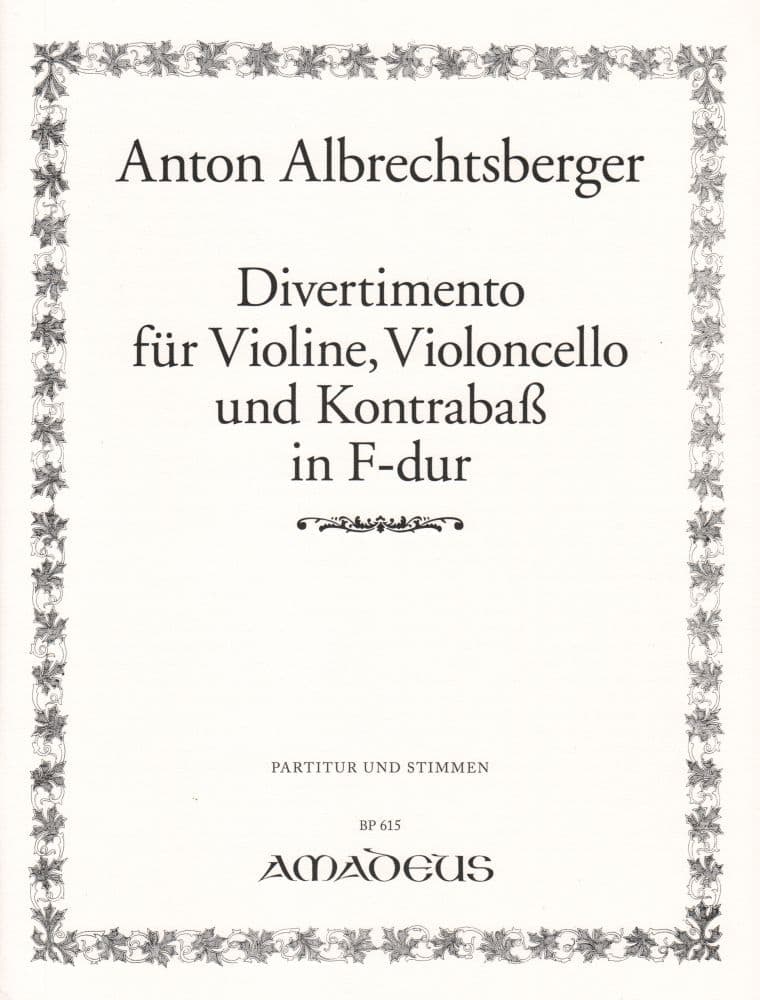 Anton Albrechtsberger

Divertimento
für Violine, Violoncello
und Kontrabaß
in F-dur

PARTITUR UND STIMMEN

BP 615

AMADEUS